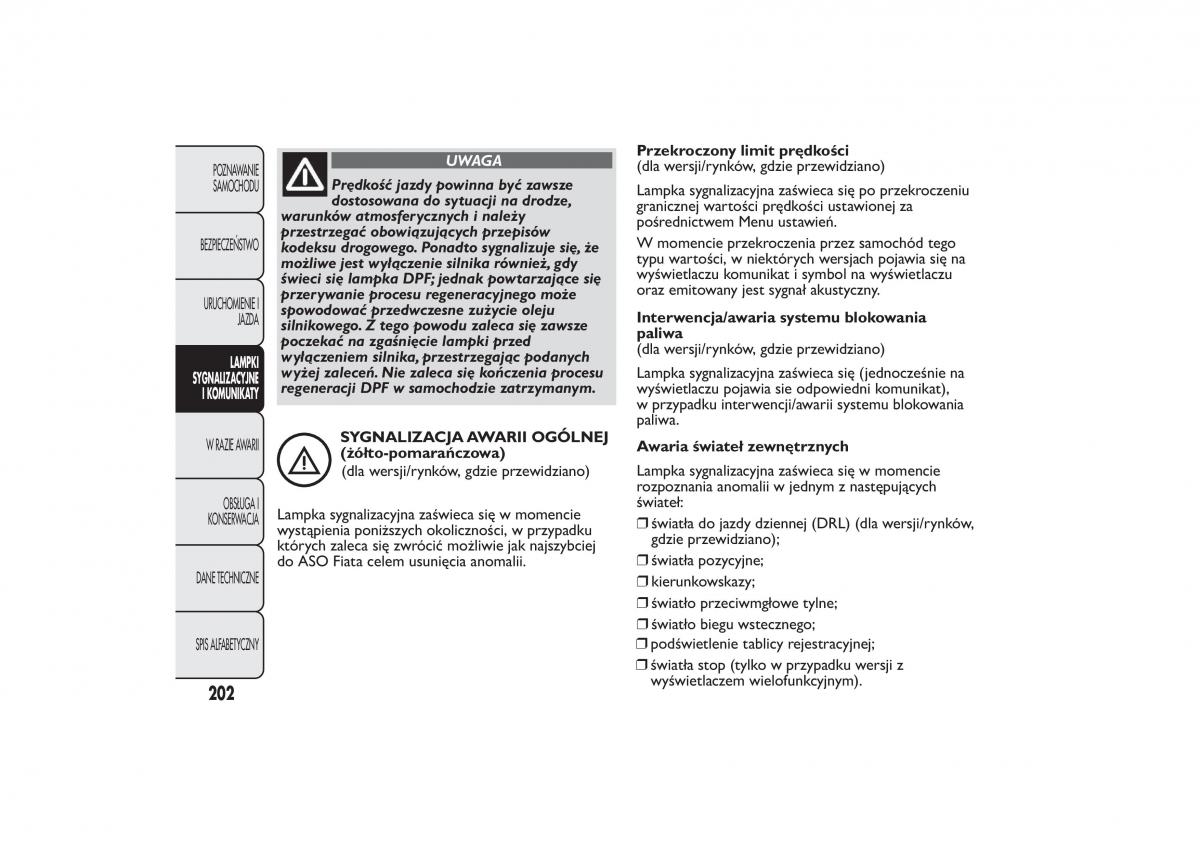 POZNAWANIE SAMOCHODU

BEZPIECZEŃSTWO

URUCHOMIENIE I JAZDA

LAMPKI SYGNALIZACYJNE I KOMUNIKATY

W RAZIE AWARII

OBSŁUGA I KONSERWACJA

DANE TECHNICZNE

SPIS ALFABETYCZNY

202

UWAGA

Prędkość jazdy powinna być zawsze dostosowana do sytuacji na drodze, warunków atmosferycznych i należy przestrzegać obowiązujących przepisów kodeksu drogowego. Ponadto sygnalizuje się, że możliwe jest wyłączenie silnika również, gdy świeci się lampka DPF; jednak powtarzające się przerywanie procesu regeneracyjnego może spowodować przedwczesne zużycie oleju silnikowego. Z tego powodu zaleca się zawsze poczekać na zgaśnięcie lampki przed wyłączeniem silnika, przestrzegając podanych wyżej zaleceń. Nie zaleca się kończenia procesu regeneracji DPF w samochodzie zatrzymanym.

SYGNALIZACJA AWARII OGÓLNEJ (żółto-pomarańczowa)
(dla wersji/rynków, gdzie przewidziano)

Lampka sygnalizacyjna zaświeca się w momencie wystąpienia poniższych okoliczności, w przypadku których zaleca się zwrócić możliwie jak najszybciej do ASO Fiata celem usunięcia anomalii.

Przekroczony limit prędkości
(dla wersji/rynków, gdzie przewidziano)

Lampka sygnalizacyjna zaświeca się po przekroczeniu granicznej wartości prędkości ustawionej za pośrednictwem Menu ustawień.

W momencie przekroczenia przez samochód tego typu wartości, w niektórych wersjach pojawia się na wyświetlaczu komunikat i symbol na wyświetlaczu oraz emitowany jest sygnał akustyczny.

Interwencja/awaria systemu blokowania paliwa
(dla wersji/rynków, gdzie przewidziano)

Lampka sygnalizacyjna zaświeca się (jednocześnie na wyświetlaczu pojawia sie odpowiedni komunikat), w przypadku interwencji/awarii systemu blokowania paliwa.

Awaria świateł zewnętrznych

Lampka sygnalizacyjna zaświeca się w momencie rozpoznania anomalii w jednym z następujących świateł:

❒ światła do jazdy dziennej (DRL) (dla wersji/rynków, gdzie przewidziano);
❒ światła pozycyjne;
❒ kierunkowskazy;
❒ światło przeciwmgłowe tylne;
❒ światło biegu wstecznego;
❒ podświetlenie tablicy rejestracyjnej;
❒ światła stop (tylko w przypadku wersji z wyświetlaczem wielofunkcyjnym).